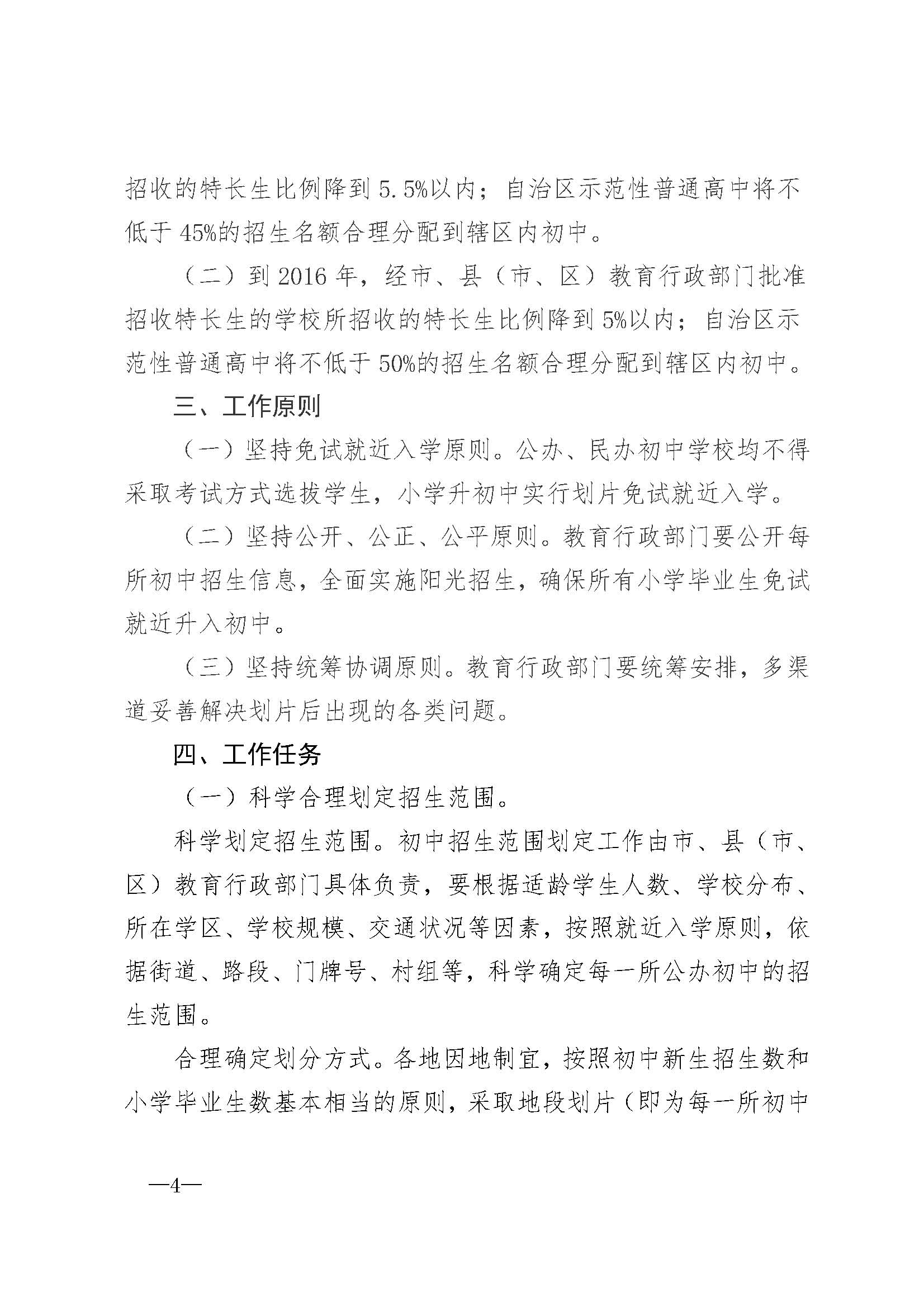 招收的特长生比例降到 5.5%以内；自治区示范性普通高中将不低于 45%的招生名额合理分配到辖区内初中。

（二）到 2016 年，经市、县（市、区）教育行政部门批准招收特长生的学校所招收的特长生比例降到 5%以内；自治区示范性普通高中将不低于 50%的招生名额合理分配到辖区内初中。

三、工作原则

（一）坚持免试就近入学原则。公办、民办初中学校均不得采取考试方式选拔学生，小学升初中实行划片免试就近入学。

（二）坚持公开、公正、公平原则。教育行政部门要公开每所初中招生信息，全面实施阳光招生，确保所有小学毕业生免试就近升入初中。

（三）坚持统筹协调原则。教育行政部门要统筹安排，多渠道妥善解决划片后出现的各类问题。

四、工作任务

（一）科学合理划定招生范围。

科学划定招生范围。初中招生范围划定工作由市、县（市、区）教育行政部门具体负责，要根据适龄学生人数、学校分布、所在学区、学校规模、交通状况等因素，按照就近入学原则，依据街道、路段、门牌号、村组等，科学确定每一所公办初中的招生范围。

合理确定划分方式。各地因地制宜，按照初中新生招生数和小学毕业生数基本相当的原则，采取地段划片（即为每一所初中

—4—